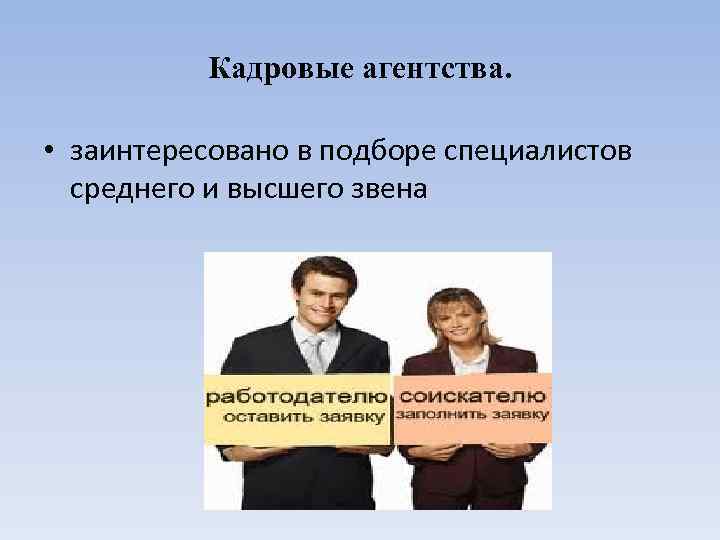 Кадровые агентства.

• заинтересовано в подборе специалистов среднего и высшего звена

работодателю
оставить заявку

соискателю
заполнить заявку